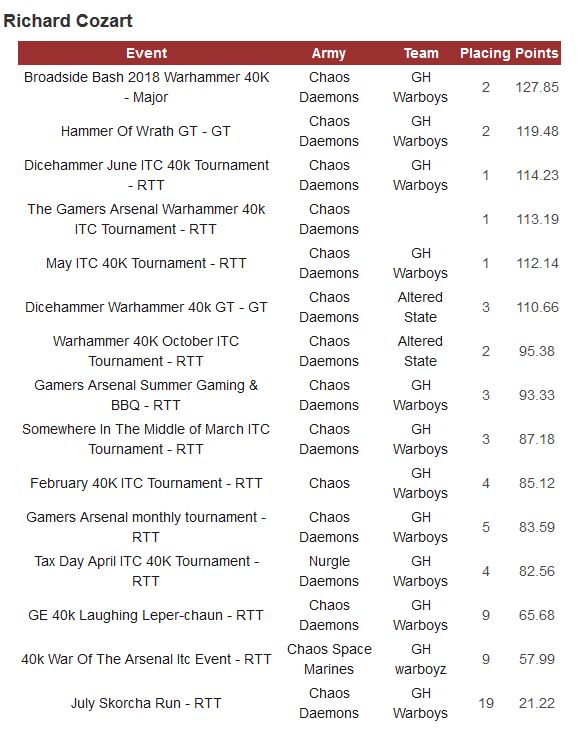 Richard Cozart

| Event | Army | Team | Placing | Points |
|---|---|---|---|---|
| Broadside Bash 2018 Warhammer 40K - Major | Chaos Daemons | GH Warboys | 2 | 127.85 |
| Hammer Of Wrath GT - GT | Chaos Daemons | GH Warboys | 2 | 119.48 |
| Dicehammer June ITC 40k Tournament - RTT | Chaos Daemons | GH Warboys | 1 | 114.23 |
| The Gamers Arsenal Warhammer 40k ITC Tournament - RTT | Chaos Daemons | | 1 | 113.19 |
| May ITC 40K Tournament - RTT | Chaos Daemons | GH Warboys | 1 | 112.14 |
| Dicehammer Warhammer 40k GT - GT | Chaos Daemons | Altered State | 3 | 110.66 |
| Warhammer 40K October ITC Tournament - RTT | Chaos Daemons | Altered State | 2 | 95.38 |
| Gamers Arsenal Summer Gaming & BBQ - RTT | Chaos Daemons | GH Warboys | 3 | 93.33 |
| Somewhere In The Middle of March ITC Tournament - RTT | Chaos Daemons | GH Warboys | 3 | 87.18 |
| February 40K ITC Tournament - RTT | Chaos | GH Warboys | 4 | 85.12 |
| Gamers Arsenal monthly tournament - RTT | Chaos Daemons | GH Warboys | 5 | 83.59 |
| Tax Day April ITC 40K Tournament - RTT | Nurgle Daemons | GH Warboys | 4 | 82.56 |
| GE 40k Laughing Leper-chaun - RTT | Chaos Daemons | GH Warboys | 9 | 65.68 |
| 40k War Of The Arsenal Itc Event - RTT | Chaos Space Marines | GH warboyz | 9 | 57.99 |
| July Skorcha Run - RTT | Chaos Daemons | GH Warboys | 19 | 21.22 |